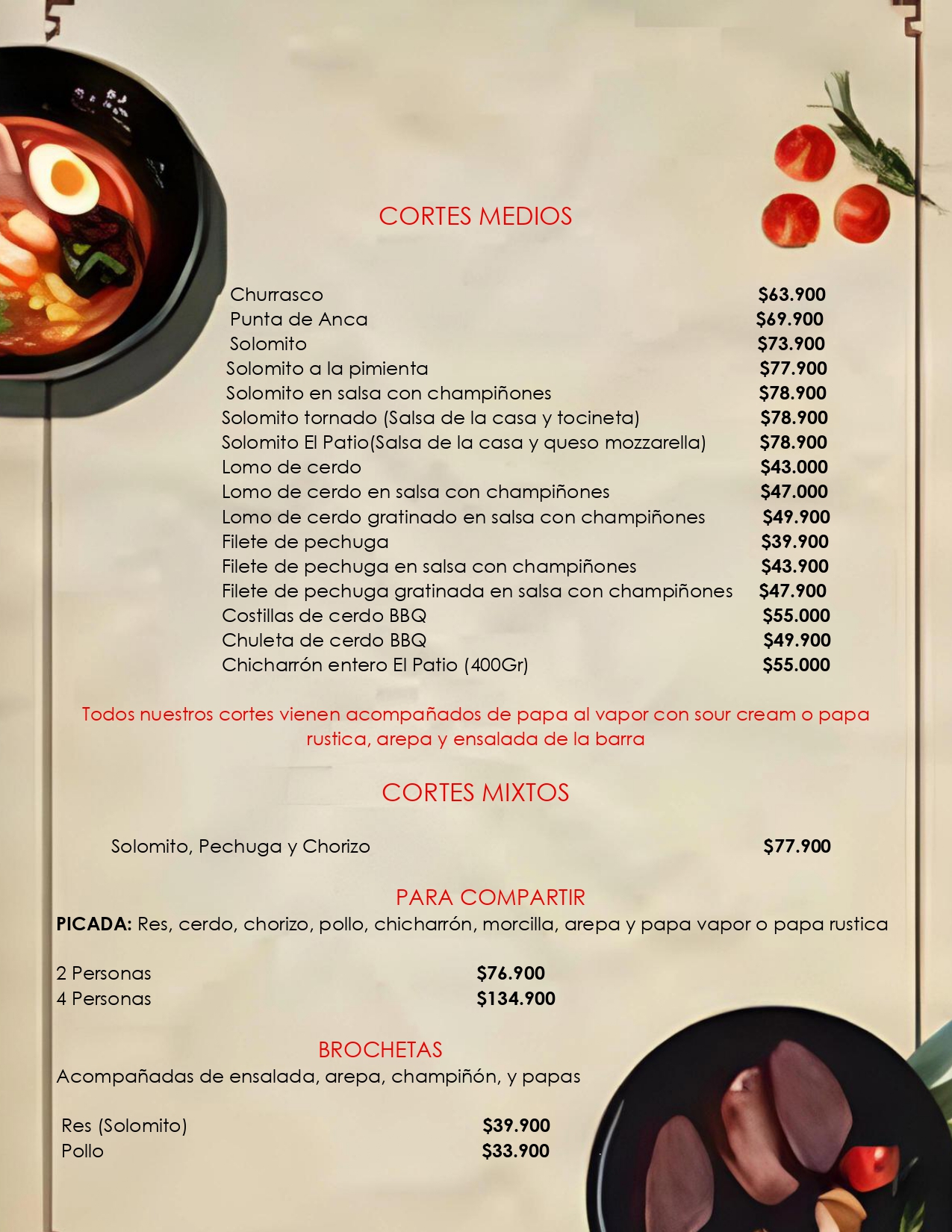 CORTES MEDIOS

Churrasco $63.900
Punta de Anca $69.900
Solomito $73.900
Solomito a la pimienta $77.900
Solomito en salsa con champiñones $78.900
Solomito tornado (Salsa de la casa y tocineta) $78.900
Solomito El Patio(Salsa de la casa y queso mozzarella) $78.900
Lomo de cerdo $43.000
Lomo de cerdo en salsa con champiñones $47.000
Lomo de cerdo gratinado en salsa con champiñones $49.900
Filete de pechuga $39.900
Filete de pechuga en salsa con champiñones $43.900
Filete de pechuga gratinada en salsa con champiñones $47.900
Costillas de cerdo BBQ $55.000
Chuleta de cerdo BBQ $49.900
Chicharrón entero El Patio (400Gr) $55.000

Todos nuestros cortes vienen acompañados de papa al vapor con sour cream o papa rustica, arepa y ensalada de la barra

CORTES MIXTOS

Solomito, Pechuga y Chorizo $77.900

PARA COMPARTIR
PICADA: Res, cerdo, chorizo, pollo, chicharrón, morcilla, arepa y papa vapor o papa rustica

2 Personas $76.900
4 Personas $134.900

BROCHETAS
Acompañadas de ensalada, arepa, champiñón, y papas

Res (Solomito) $39.900
Pollo $33.900